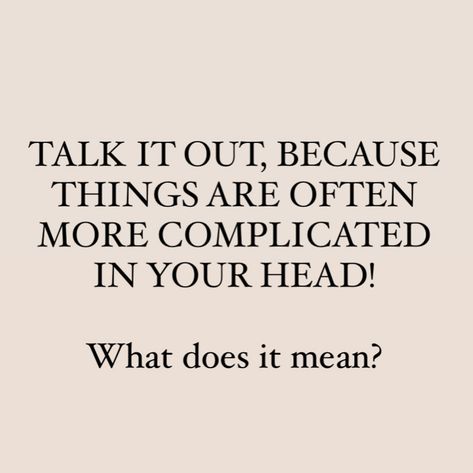 TALK IT OUT, BECAUSE THINGS ARE OFTEN MORE COMPLICATED IN YOUR HEAD!

What does it mean?